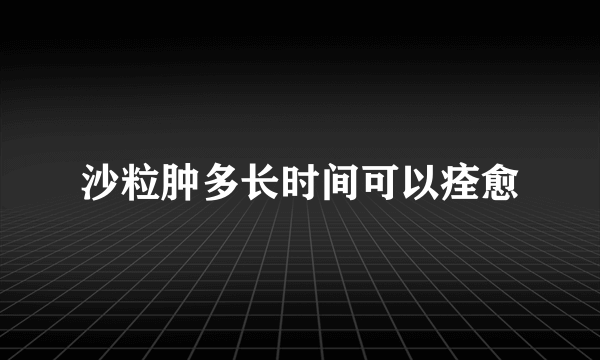 沙粒肿多长时间可以痊愈